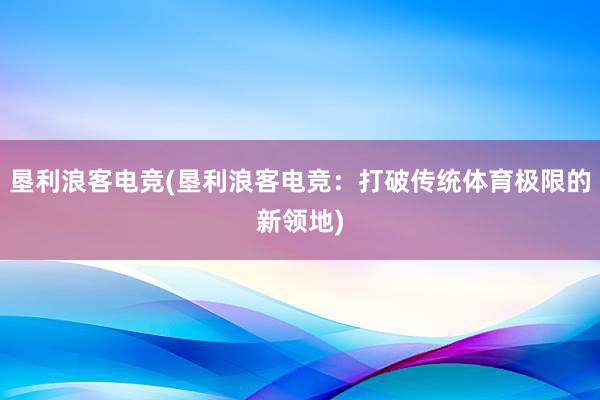 垦利浪客电竞(垦利浪客电竞：打破传统体育极限的新领地)